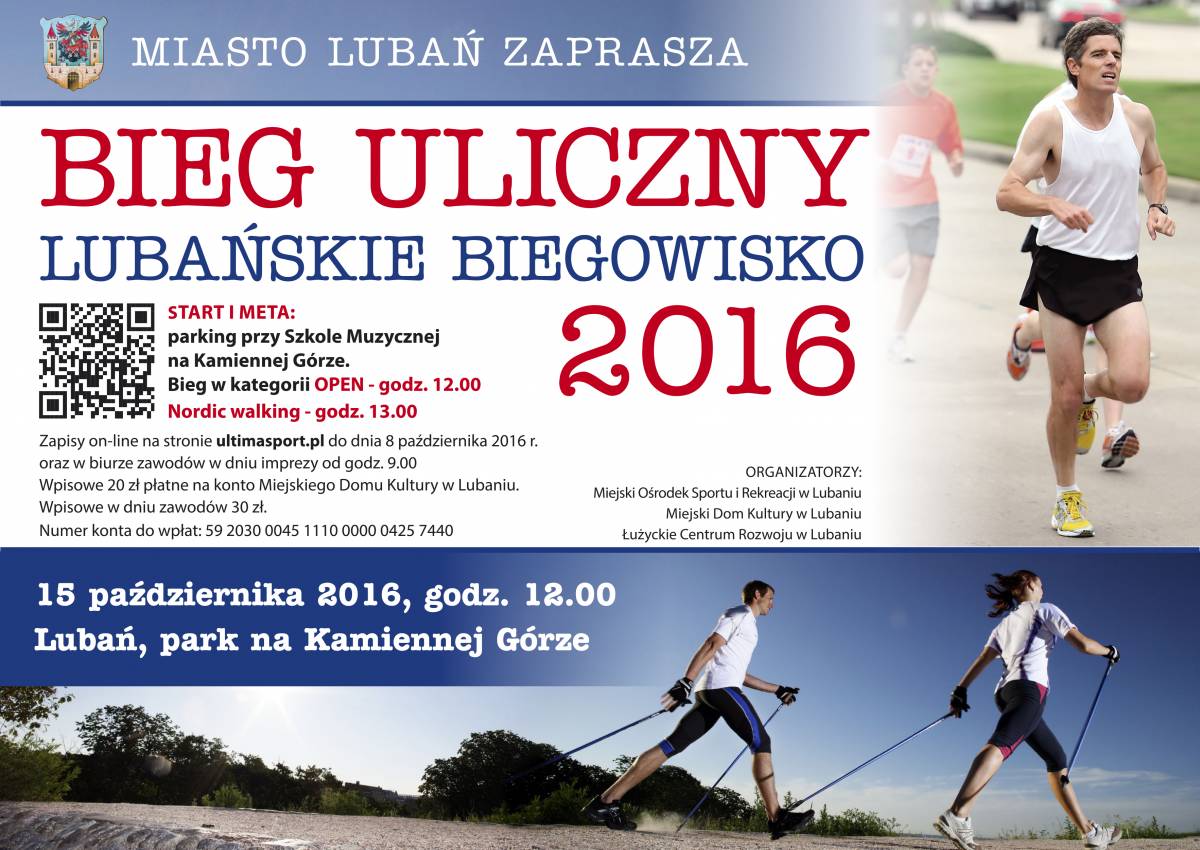 MIASTO LUBAŃ ZAPRASZA

BIEG ULICZNY
LUBAŃSKIE BIEGOWISKO
2016

START I META:
parking przy Szkole Muzycznej
na Kamiennej Górze.
Bieg w kategorii OPEN - godz. 12.00
Nordic walking - godz. 13.00

Zapisy on-line na stronie ultimasport.pl do dnia 8 października 2016 r.
oraz w biurze zawodów w dniu imprezy od godz. 9.00
Wpisowe 20 zł płatne na konto Miejskiego Domu Kultury w Lubaniu.
Wpisowe w dniu zawodów 30 zł.
Numer konta do wpłat: 59 2030 0045 1110 0000 0425 7440

ORGANIZATORZY:
Miejski Ośrodek Sportu i Rekreacji w Lubaniu
Miejski Dom Kultury w Lubaniu
Łużyckie Centrum Rozwoju w Lubaniu

15 października 2016, godz. 12.00
Lubań, park na Kamiennej Górze